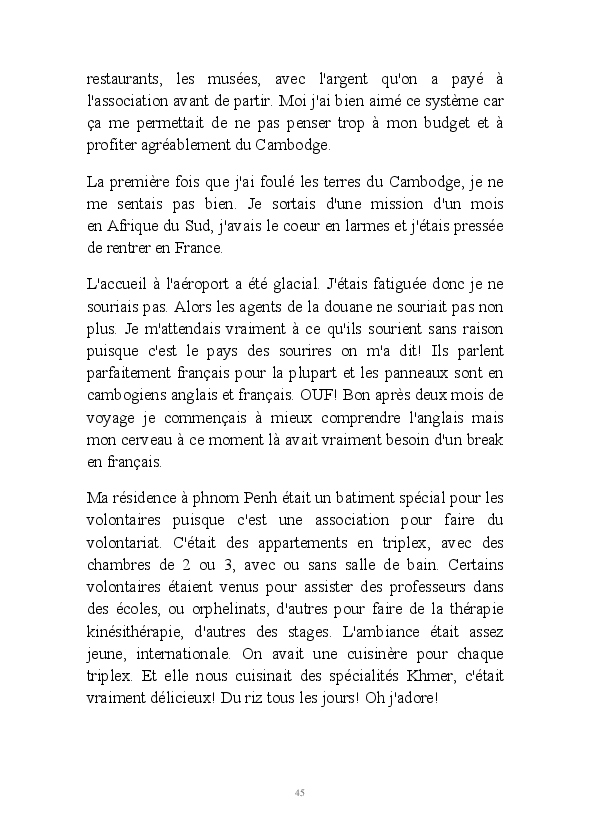 restaurants, les musées, avec l'argent qu'on a payé à l'association avant de partir. Moi j'ai bien aimé ce système car ça me permettait de ne pas penser trop à mon budget et à profiter agréablement du Cambodge.

La première fois que j'ai foulé les terres du Cambodge, je ne me sentais pas bien. Je sortais d'une mission d'un mois en Afrique du Sud, j'avais le coeur en larmes et j'étais pressée de rentrer en France.

L'accueil à l'aéroport a été glacial. J'étais fatiguée donc je ne souriais pas. Alors les agents de la douane ne souriait pas non plus. Je m'attendais vraiment à ce qu'ils sourient sans raison puisque c'est le pays des sourires on m'a dit! Ils parlent parfaitement français pour la plupart et les panneaux sont en cambogiens anglais et français. OUF! Bon après deux mois de voyage je commençais à mieux comprendre l'anglais mais mon cerveau à ce moment là avait vraiment besoin d'un break en français.

Ma résidence à phnom Penh était un batiment spécial pour les volontaires puisque c'est une association pour faire du volontariat. C'était des appartements en triplex, avec des chambres de 2 ou 3, avec ou sans salle de bain. Certains volontaires étaient venus pour assister des professeurs dans des écoles, ou orphelinats, d'autres pour faire de la thérapie kinésithérapie, d'autres des stages. L'ambiance était assez jeune, internationale. On avait une cuisinère pour chaque triplex. Et elle nous cuisinait des spécialités Khmer, c'était vraiment délicieux! Du riz tous les jours! Oh j'adore!

45